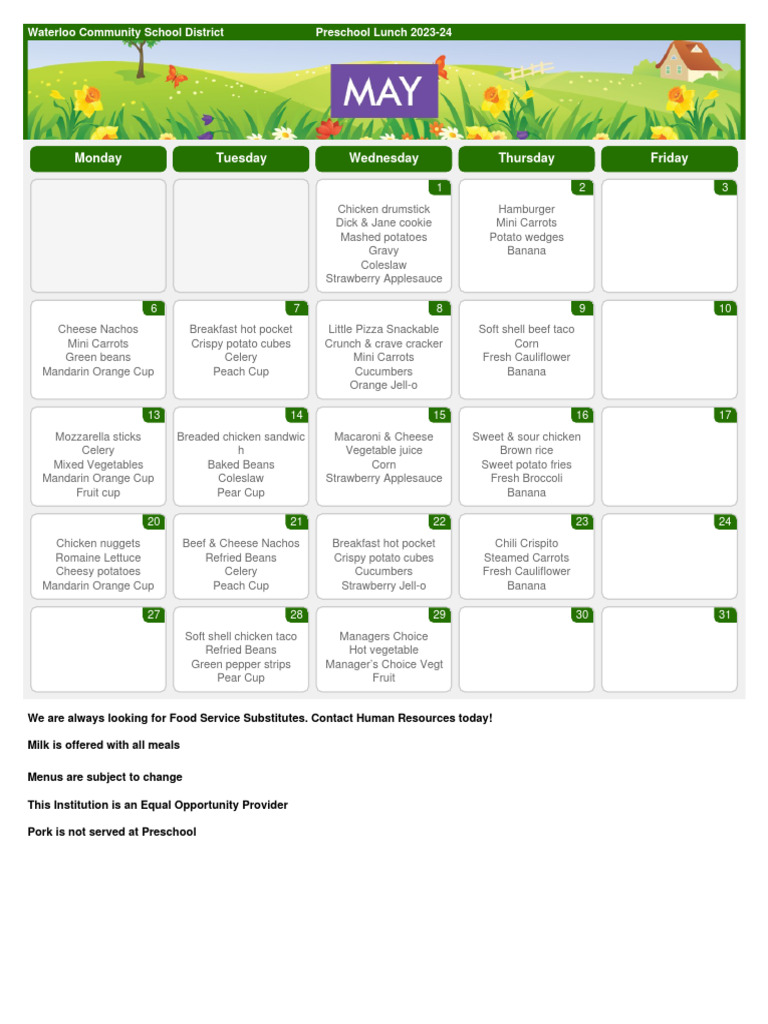 Waterloo Community School District
Preschool Lunch 2023-24

MAY

| Monday | Tuesday | Wednesday | Thursday | Friday |
|---|---|---|---|---|
| | | 1 Chicken drumstick Dick & Jane cookie Mashed potatoes Gravy Coleslaw Strawberry Applesauce | 2 Hamburger Mini Carrots Potato wedges Banana | 3 |
| 6 Cheese Nachos Mini Carrots Green beans Mandarin Orange Cup | 7 Breakfast hot pocket Crispy potato cubes Celery Peach Cup | 8 Little Pizza Snackable Crunch & crave cracker Mini Carrots Cucumbers Orange Jell-o | 9 Soft shell beef taco Corn Fresh Cauliflower Banana | 10 |
| 13 Mozzarella sticks Celery Mixed Vegetables Mandarin Orange Cup Fruit cup | 14 Breaded chicken sandwic h Baked Beans Coleslaw Pear Cup | 15 Macaroni & Cheese Vegetable juice Corn Strawberry Applesauce | 16 Sweet & sour chicken Brown rice Sweet potato fries Fresh Broccoli Banana | 17 |
| 20 Chicken nuggets Romaine Lettuce Cheesy potatoes Mandarin Orange Cup | 21 Beef & Cheese Nachos Refried Beans Celery Peach Cup | 22 Breakfast hot pocket Crispy potato cubes Cucumbers Strawberry Jell-o | 23 Chili Crispito Steamed Carrots Fresh Cauliflower Banana | 24 |
| 27 | 28 Soft shell chicken taco Refried Beans Green pepper strips Pear Cup | 29 Managers Choice Hot vegetable Manager's Choice Vegt Fruit | 30 | 31 |

We are always looking for Food Service Substitutes. Contact Human Resources today!

Milk is offered with all meals

Menus are subject to change

This Institution is an Equal Opportunity Provider

Pork is not served at Preschool